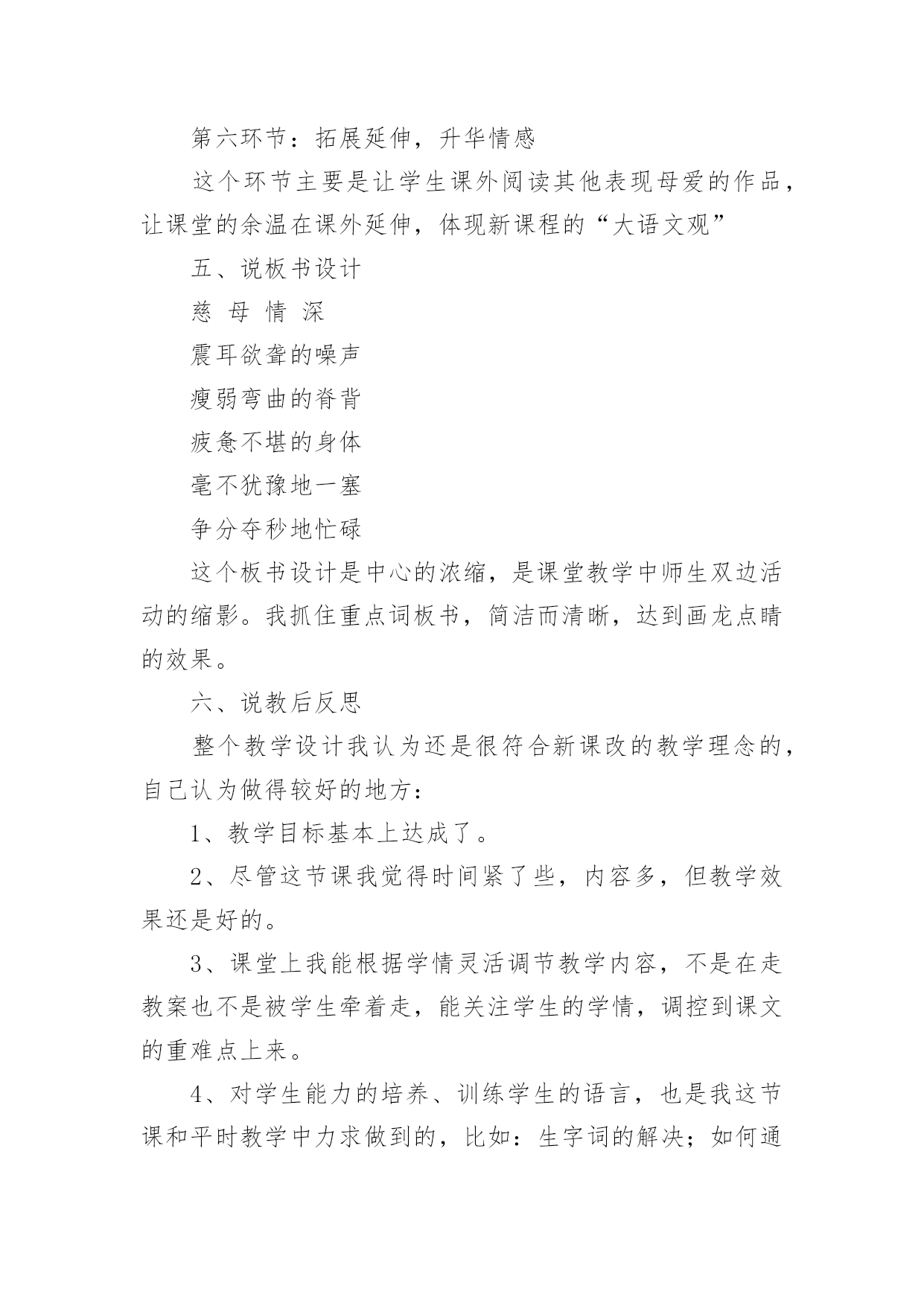 第六环节：拓展延伸，升华情感

这个环节主要是让学生课外阅读其他表现母爱的作品，让课堂的余温在课外延伸，体现新课程的“大语文观”

五、说板书设计

慈 母 情 深

震耳欲聋的噪声

瘦弱弯曲的脊背

疲惫不堪的身体

毫不犹豫地一塞

争分夺秒地忙碌

这个板书设计是中心的浓缩，是课堂教学中师生双边活动的缩影。我抓住重点词板书，简洁而清晰，达到画龙点睛的效果。

六、说教后反思

整个教学设计我认为还是很符合新课改的教学理念的，自己认为做得较好的地方：

1、教学目标基本上达成了。

2、尽管这节课我觉得时间紧了些，内容多，但教学效果还是好的。

3、课堂上我能根据学情灵活调节教学内容，不是在走教案也不是被学生牵着走，能关注学生的学情，调控到课文的重难点上来。

4、对学生能力的培养、训练学生的语言，也是我这节课和平时教学中力求做到的，比如：生字词的解决；如何通